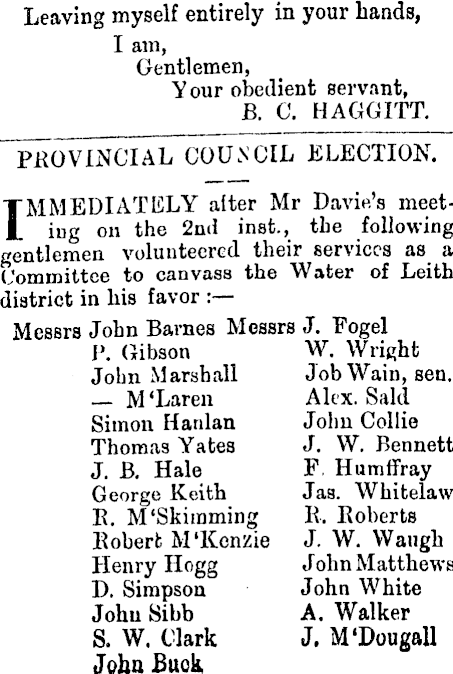 Leaving myself entirely in your hands,

I am,
Gentlemen,
Your obedient servant,
B. C. HAGGITT.

PROVINCIAL COUNCIL ELECTION.

IMMEDIATELY after Mr Davie's meeting on the 2nd inst., the following gentlemen volunteered their services as a Committee to canvass the Water of Leith district in his favor :—

Messrs John Barnes
P. Gibson
John Marshall
— M'Laren
Simon Hanlan
Thomas Yates
J. B. Hale
George Keith
R. M'Skimming
Robert M'Kenzie
Henry Hogg
D. Simpson
John Sibb
S. W. Clark
John Buck

Messrs J. Fogel
W. Wright
Job Wain, sen.
Alex. Sald
John Collie
J. W. Bennett
F. Humffray
Jas. Whitelaw
R. Roberts
J. W. Waugh
John Matthews
John White
A. Walker
J. M'Dougall